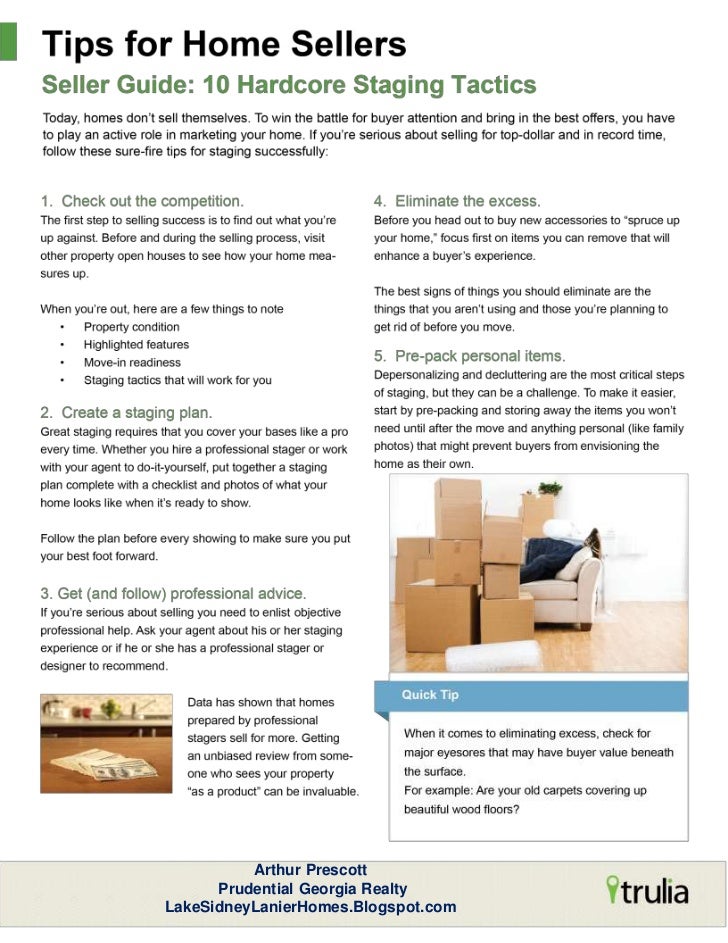 Tips for Home Sellers

Seller Guide: 10 Hardcore Staging Tactics

Today, homes don't sell themselves. To win the battle for buyer attention and bring in the best offers, you have to play an active role in marketing your home. If you're serious about selling for top-dollar and in record time, follow these sure-fire tips for staging successfully:

1. Check out the competition.
The first step to selling success is to find out what you're up against. Before and during the selling process, visit other property open houses to see how your home measures up.

When you're out, here are a few things to note
• Property condition
• Highlighted features
• Move-in readiness
• Staging tactics that will work for you

2. Create a staging plan.
Great staging requires that you cover your bases like a pro every time. Whether you hire a professional stager or work with your agent to do-it-yourself, put together a staging plan complete with a checklist and photos of what your home looks like when it's ready to show.

Follow the plan before every showing to make sure you put your best foot forward.

3. Get (and follow) professional advice.
If you're serious about selling you need to enlist objective professional help. Ask your agent about his or her staging experience or if he or she has a professional stager or designer to recommend.

Data has shown that homes prepared by professional stagers sell for more. Getting an unbiased review from someone who sees your property "as a product" can be invaluable.

4. Eliminate the excess.
Before you head out to buy new accessories to "spruce up your home," focus first on items you can remove that will enhance a buyer's experience.

The best signs of things you should eliminate are the things that you aren't using and those you're planning to get rid of before you move.

5. Pre-pack personal items.
Depersonalizing and decluttering are the most critical steps of staging, but they can be a challenge. To make it easier, start by pre-packing and storing away the items you won't need until after the move and anything personal (like family photos) that might prevent buyers from envisioning the home as their own.

Quick Tip

When it comes to eliminating excess, check for major eyesores that may have buyer value beneath the surface.
For example: Are your old carpets covering up beautiful wood floors?

Arthur Prescott
Prudential Georgia Realty
LakeSidneyLanierHomes.Blogspot.com

trulia